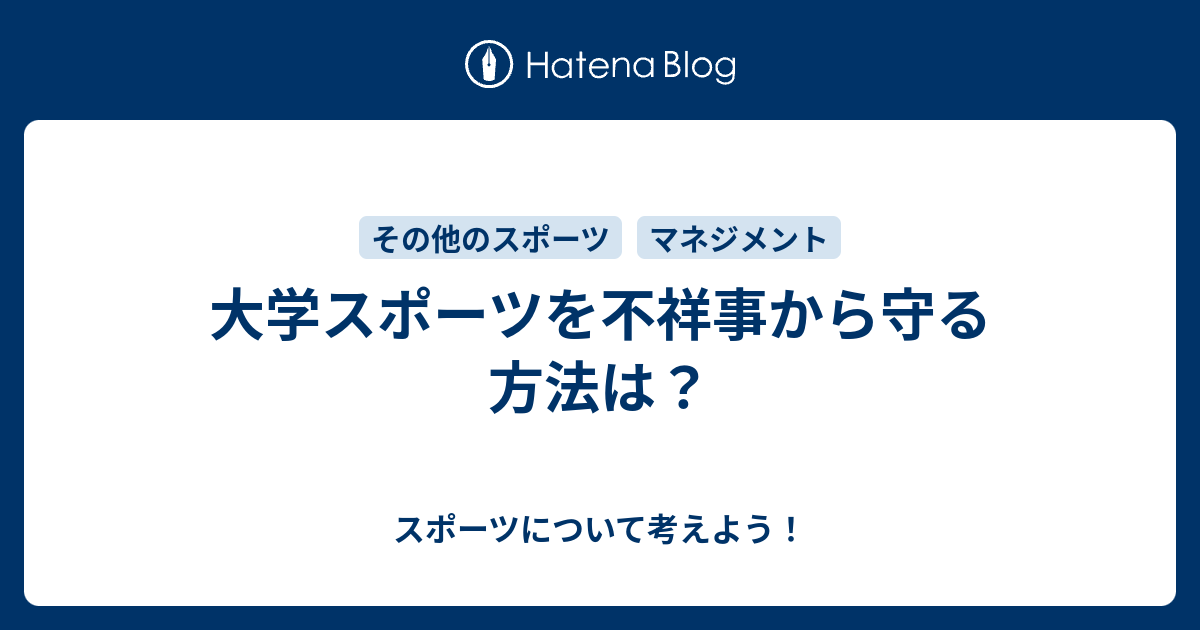 Hatena Blog

その他のスポーツ マネジメント

大学スポーツを不祥事から守る方法は？

スポーツについて考えよう！